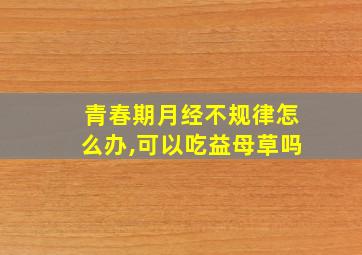 青春期月经不规律怎么办,可以吃益母草吗